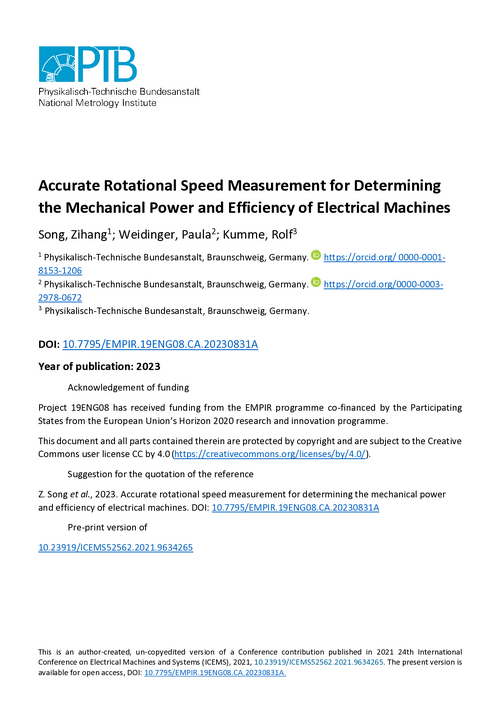 PTB
Physikalisch-Technische Bundesanstalt
National Metrology Institute

Accurate Rotational Speed Measurement for Determining the Mechanical Power and Efficiency of Electrical Machines

Song, Zihang$^1$; Weidinger, Paula$^2$; Kumme, Rolf$^3$

$^1$ Physikalisch-Technische Bundesanstalt, Braunschweig, Germany. https://orcid.org/ 0000-0001-8153-1206
$^2$ Physikalisch-Technische Bundesanstalt, Braunschweig, Germany. https://orcid.org/0000-0003-2978-0672
$^3$ Physikalisch-Technische Bundesanstalt, Braunschweig, Germany.

DOI: 10.7795/EMPIR.19ENG08.CA.20230831A

Year of publication: 2023

Acknowledgement of funding

Project 19ENG08 has received funding from the EMPIR programme co-financed by the Participating States from the European Union's Horizon 2020 research and innovation programme.

This document and all parts contained therein are protected by copyright and are subject to the Creative Commons user license CC by 4.0 (https://creativecommons.org/licenses/by/4.0/).

Suggestion for the quotation of the reference

Z. Song et al., 2023. Accurate rotational speed measurement for determining the mechanical power and efficiency of electrical machines. DOI: 10.7795/EMPIR.19ENG08.CA.20230831A

Pre-print version of

10.23919/ICEMS52562.2021.9634265

This is an author-created, un-copyedited version of a Conference contribution published in 2021 24th International Conference on Electrical Machines and Systems (ICEMS), 2021, 10.23919/ICEMS52562.2021.9634265. The present version is available for open access, DOI: 10.7795/EMPIR.19ENG08.CA.20230831A.